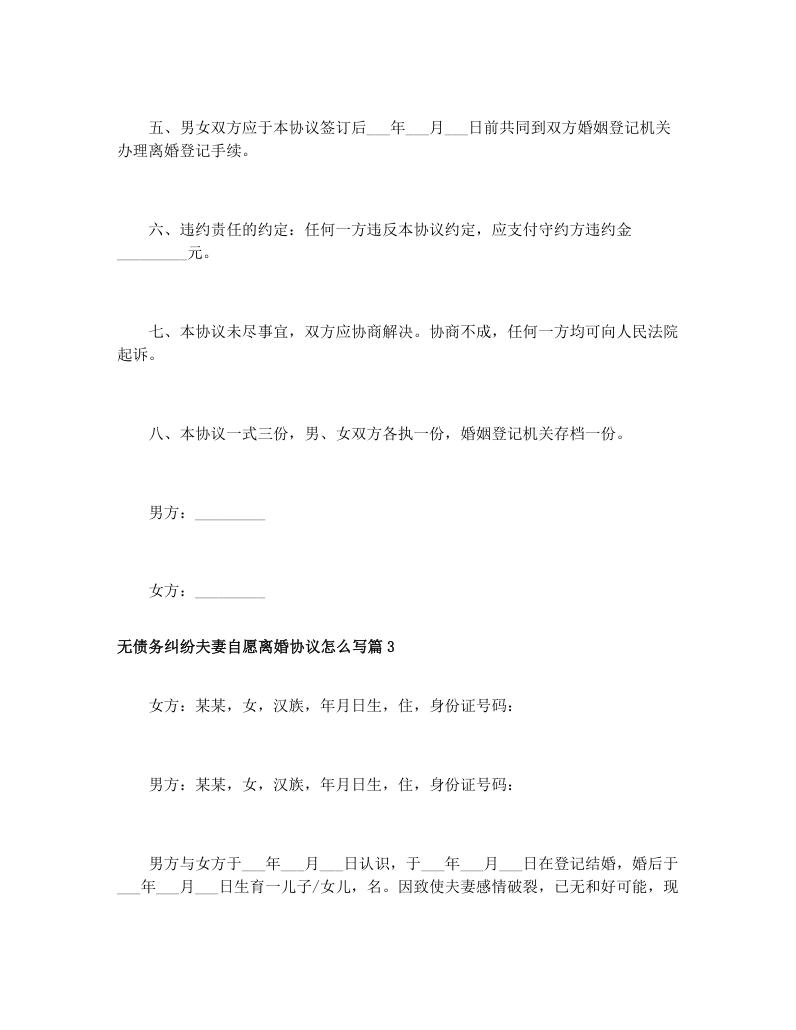 五、男女双方应于本协议签订后___年___月___日前共同到双方婚姻登记机关办理离婚登记手续。

六、违约责任的约定：任何一方违反本协议约定，应支付守约方违约金_________元。

七、本协议未尽事宜，双方应协商解决。协商不成，任何一方均可向人民法院起诉。

八、本协议一式三份，男、女双方各执一份，婚姻登记机关存档一份。

男方：_________

女方：_________

无债务纠纷夫妻自愿离婚协议怎么写篇3

女方：某某，女，汉族，年月日生，住，身份证号码：

男方：某某，女，汉族，年月日生，住，身份证号码：

男方与女方于___年___月___日认识，于___年___月___日在登记结婚，婚后于___年___月___日生育一儿子/女儿，名。因致使夫妻感情破裂，已无和好可能，现